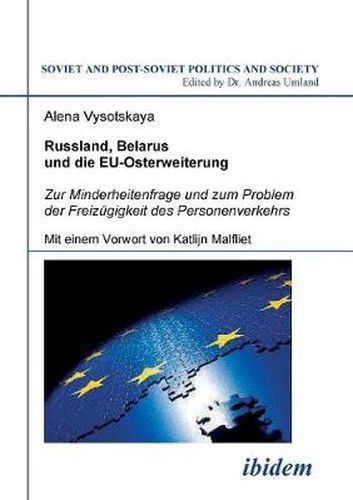 SOVIET AND POST-SOVIET POLITICS AND SOCIETY
Edited by Dr. Andreas Umland

Alena Vysotskaya

Russland, Belarus und die EU-Osterweiterung

Zur Minderheitenfrage und zum Problem der Freizügigkeit des Personenverkehrs

Mit einem Vorwort von Katlijn Malfliet

ibidem